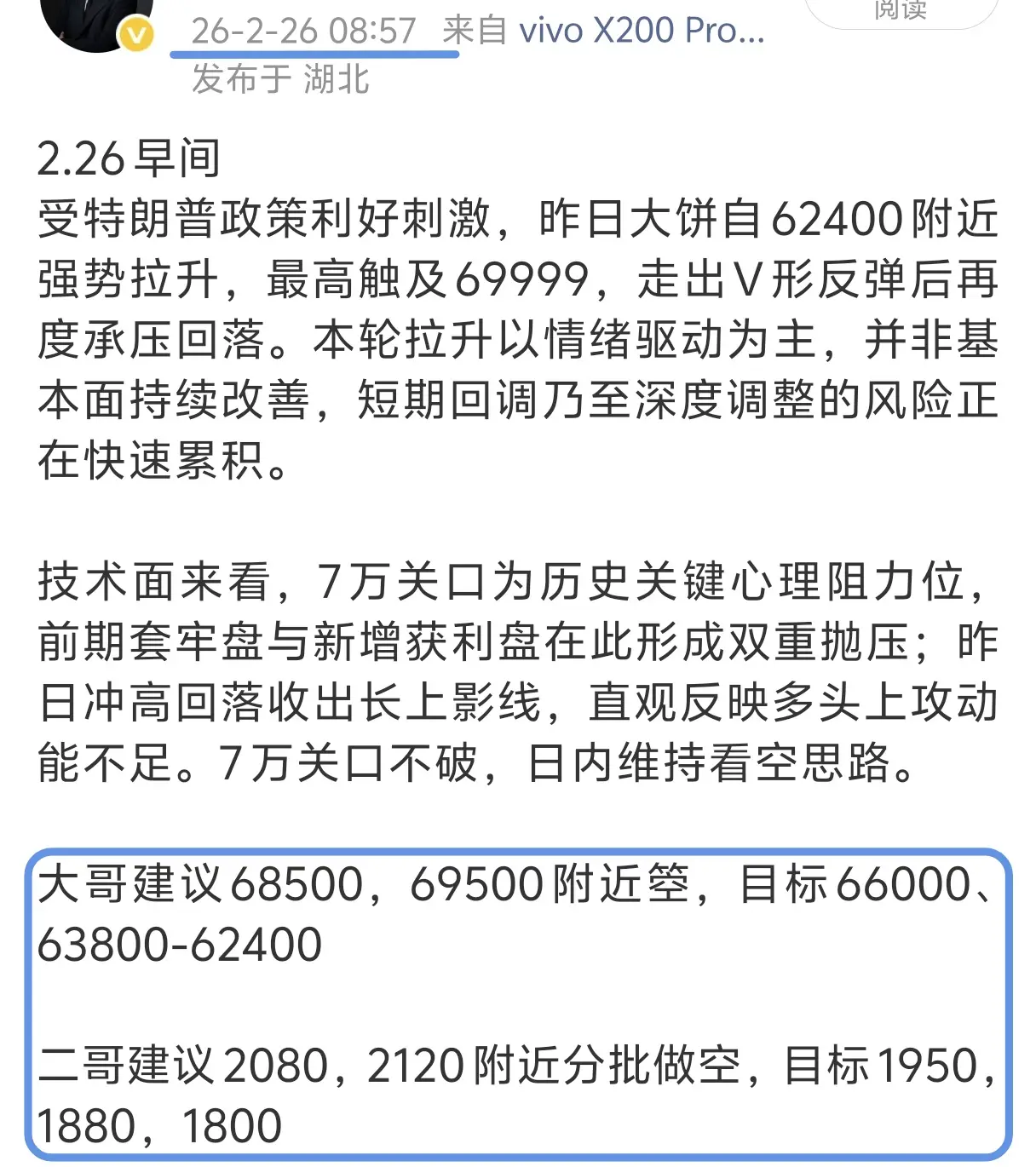 阅读

26-2-26 08:57 来自 vivo X200 Pro...
发布于 湖北

2.26早间
受特朗普政策利好刺激，昨日大饼自62400附近强势拉升，最高触及69999，走出V形反弹后再度承压回落。本轮拉升以情绪驱动为主，并非基本面持续改善，短期回调乃至深度调整的风险正在快速累积。

技术面来看，7万关口为历史关键心理阻力位，前期套牢盘与新增获利盘在此形成双重抛压；昨日冲高回落收出长上影线，直观反映多头上攻动能不足。7万关口不破，日内维持看空思路。

大哥建议68500，69500附近箜，目标66000、63800-62400

二哥建议2080，2120附近分批做空，目标1950，1880，1800